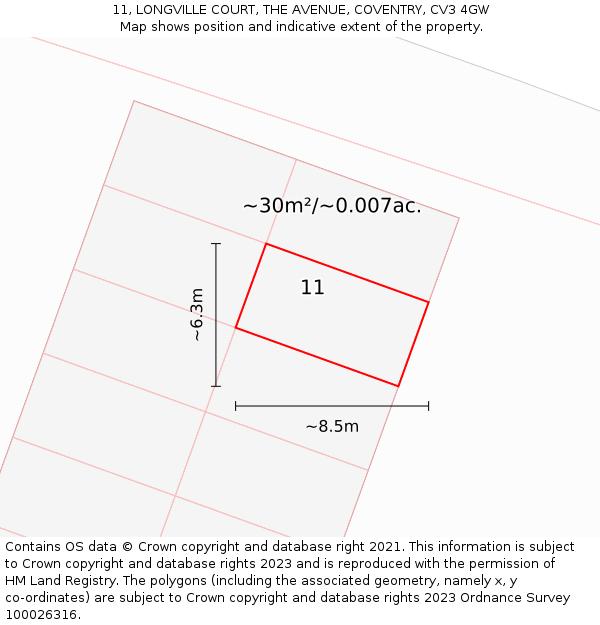 11, LONGVILLE COURT, THE AVENUE, COVENTRY, CV3 4GW
Map shows position and indicative extent of the property.

~30m²/~0.007ac.

11

~6.3m

~8.5m

Contains OS data © Crown copyright and database right 2021. This information is subject to Crown copyright and database rights 2023 and is reproduced with the permission of HM Land Registry. The polygons (including the associated geometry, namely x, y co-ordinates) are subject to Crown copyright and database rights 2023 Ordnance Survey 100026316.